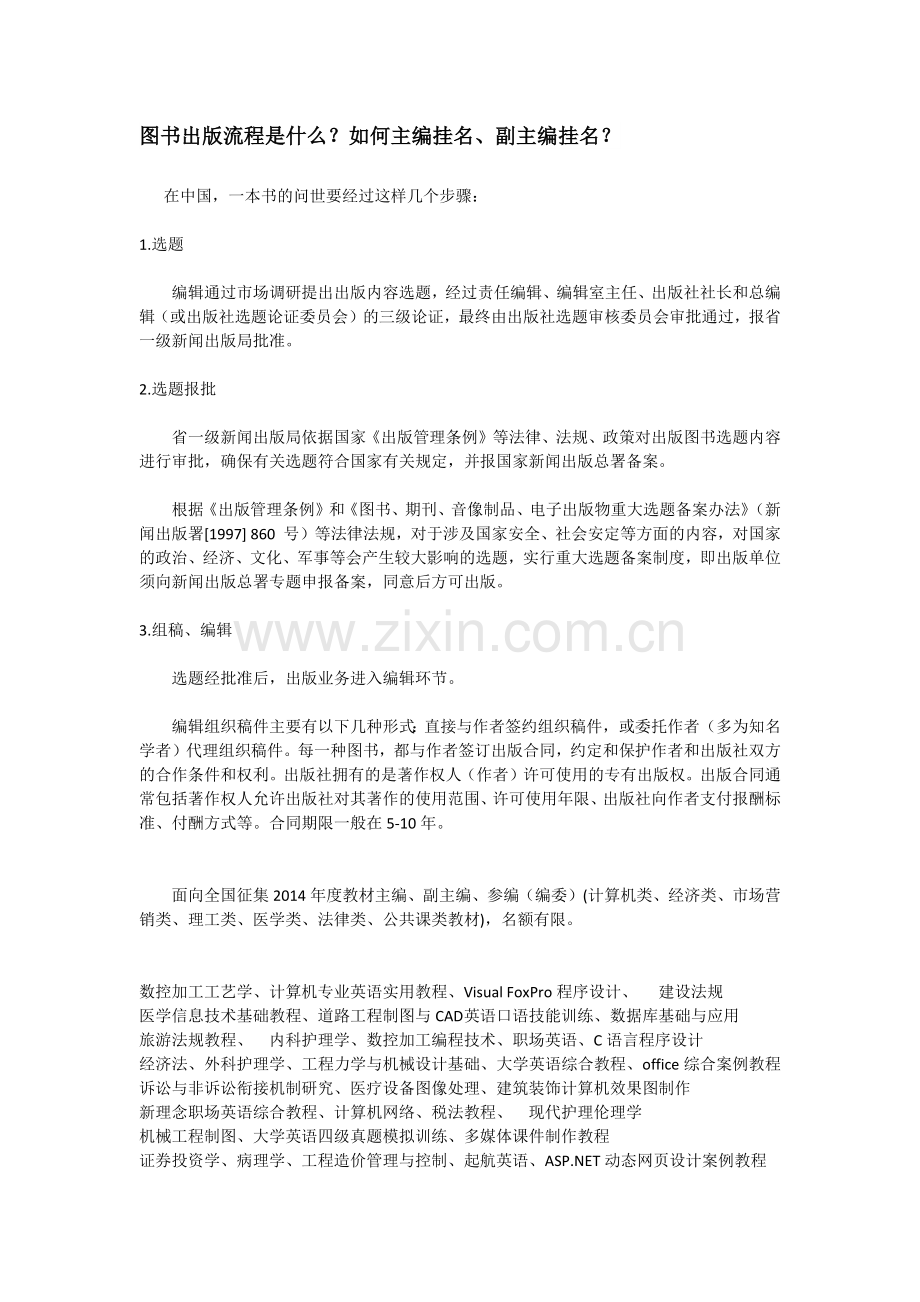 图书出版流程是什么？如何主编挂名、副主编挂名？

在中国，一本书的问世要经过这样几个步骤：

1.选题

编辑通过市场调研提出出版内容选题，经过责任编辑、编辑室主任、出版社社长和总编辑（或出版社选题论证委员会）的三级论证，最终由出版社选题审核委员会审批通过，报省一级新闻出版局批准。

2.选题报批

省一级新闻出版局依据国家《出版管理条例》等法律、法规、政策对出版图书选题内容进行审批，确保有关选题符合国家有关规定，并报国家新闻出版总署备案。

根据《出版管理条例》和《图书、期刊、音像制品、电子出版物重大选题备案办法》（新闻出版署[1997]860号）等法律法规，对于涉及国家安全、社会安定等方面的内容，对国家的政治、经济、文化、军事等会产生较大影响的选题，实行重大选题备案制度，即出版单位须向新闻出版总署专题申报备案，同意后方可出版。

3.组稿、编辑

选题经批准后，出版业务进入编辑环节。

编辑组织稿件主要有以下几种形式：直接与作者签约组织稿件，或委托作者（多为知名学者）代理组织稿件。每一种图书，都与作者签订出版合同，约定和保护作者和出版社双方的合作条件和权利。出版社拥有的是著作权人（作者）许可使用的专有出版权。出版合同通常包括著作权人允许出版社对其著作的使用范围、许可使用年限、出版社向作者支付报酬标准、付酬方式等。合同期限一般在5-10年。

面向全国征集2014年度教材主编、副主编、参编（编委）(计算机类、经济类、市场营销类、理工类、医学类、法律类、公共课类教材)，名额有限。

数控加工工艺学、计算机专业英语实用教程、Visual FoxPro程序设计、 建设法规
医学信息技术基础教程、道路工程制图与CAD英语口语技能训练、数据库基础与应用
旅游法规教程、 内科护理学、数控加工编程技术、职场英语、C语言程序设计
经济法、外科护理学、工程力学与机械设计基础、大学英语综合教程、office综合案例教程
诉讼与非诉讼衔接机制研究、医疗设备图像处理、建筑装饰计算机效果图制作
新理念职场英语综合教程、计算机网络、税法教程、 现代护理伦理学
机械工程制图、大学英语四级真题模拟训练、多媒体课件制作教程
证券投资学、病理学、工程造价管理与控制、起航英语、ASP.NET动态网页设计案例教程

www.zixin.com.cn